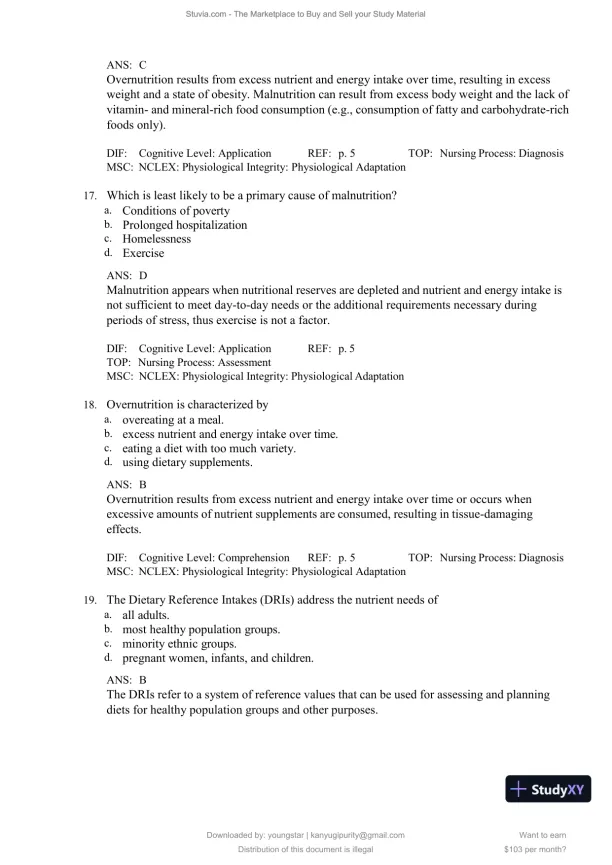 Stuvia.com - The Marketplace to Buy and Sell your Study Material

ANS: C
Overnutrition results from excess nutrient and energy intake over time, resulting in excess weight and a state of obesity. Malnutrition can result from excess body weight and the lack of vitamin- and mineral-rich food consumption (e.g., consumption of fatty and carbohydrate-rich foods only).

DIF: Cognitive Level: Application REF: p. 5 TOP: Nursing Process: Diagnosis
MSC: NCLEX: Physiological Integrity: Physiological Adaptation

17. Which is least likely to be a primary cause of malnutrition?
a. Conditions of poverty
b. Prolonged hospitalization
c. Homelessness
d. Exercise

ANS: D
Malnutrition appears when nutritional reserves are depleted and nutrient and energy intake is not sufficient to meet day-to-day needs or the additional requirements necessary during periods of stress, thus exercise is not a factor.

DIF: Cognitive Level: Application REF: p. 5
TOP: Nursing Process: Assessment
MSC: NCLEX: Physiological Integrity: Physiological Adaptation

18. Overnutrition is characterized by
a. overeating at a meal.
b. excess nutrient and energy intake over time.
c. eating a diet with too much variety.
d. using dietary supplements.

ANS: B
Overnutrition results from excess nutrient and energy intake over time or occurs when excessive amounts of nutrient supplements are consumed, resulting in tissue-damaging effects.

DIF: Cognitive Level: Comprehension REF: p. 5 TOP: Nursing Process: Diagnosis
MSC: NCLEX: Physiological Integrity: Physiological Adaptation

19. The Dietary Reference Intakes (DRIs) address the nutrient needs of
a. all adults.
b. most healthy population groups.
c. minority ethnic groups.
d. pregnant women, infants, and children.

ANS: B
The DRIs refer to a system of reference values that can be used for assessing and planning diets for healthy population groups and other purposes.

StudyXY

Downloaded by: youngstar | kanyugipurity@gmail.com
Distribution of this document is illegal

Want to earn
$103 per month?